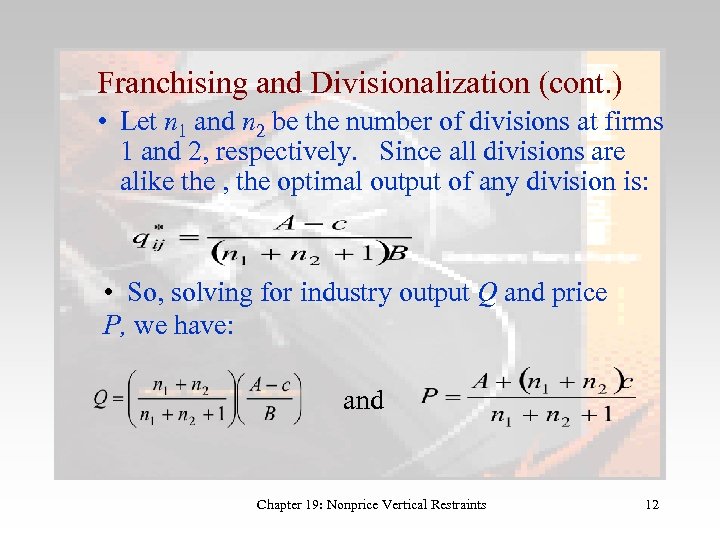 Franchising and Divisionalization (cont.)

• Let $n_1$ and $n_2$ be the number of divisions at firms 1 and 2, respectively. Since all divisions are alike the , the optimal output of any division is:

$q_{ij}^{*} = \frac{A - c}{(n_1 + n_2 + 1)B}$

• So, solving for industry output $Q$ and price $P$, we have:

$Q = \left(\frac{n_1 + n_2}{n_1 + n_2 + 1}\right)\left(\frac{A - c}{B}\right)$ and $P = \frac{A + (n_1 + n_2)c}{n_1 + n_2 + 1}$

Chapter 19: Nonprice Vertical Restraints 12